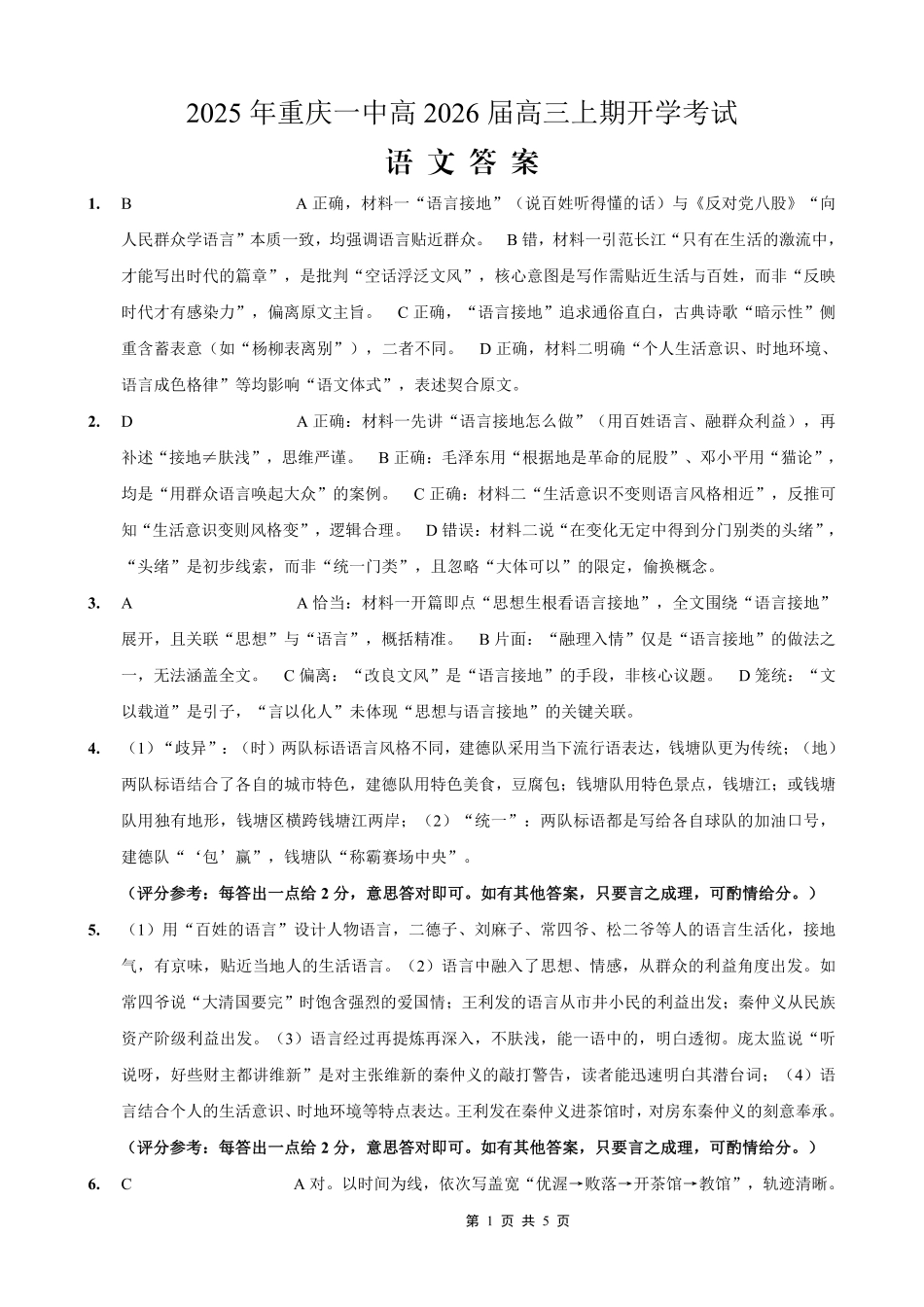 2025 年重庆一中高 2026 届高三上期开学考试

语 文 答 案

1. B A 正确，材料一“语言接地”（说百姓听得懂的话）与《反对党八股》“向人民群众学语言”本质一致，均强调语言贴近群众。 B 错，材料一引范长江“只有在生活的激流中，才能写出时代的篇章”，是批判“空话浮泛文风”，核心意图是写作需贴近生活与百姓，而非“反映时代才有感染力”，偏离原文主旨。 C 正确，“语言接地”追求通俗直白，古典诗歌“暗示性”侧重含蓄表意（如“杨柳表离别”），二者不同。 D 正确，材料二明确“个人生活意识、时地环境、语言成色格律”等均影响“语文体式”，表述契合原文。

2. D A 正确：材料一先讲“语言接地怎么做”（用百姓语言、融群众利益），再补述“接地≠肤浅”，思维严谨。 B 正确：毛泽东用“根据地是革命的屁股”、邓小平用“猫论”，均是“用群众语言唤起大众”的案例。 C 正确：材料二“生活意识不变则语言风格相近”，反推可知“生活意识变则风格变”，逻辑合理。 D 错误：材料二说“在变化无定中得到分门别类的头绪”，“头绪”是初步线索，而非“统一门类”，且忽略“大体可以”的限定，偷换概念。

3. A A 恰当：材料一开篇即点“思想生根看语言接地”，全文围绕“语言接地”展开，且关联“思想”与“语言”，概括精准。 B 片面：“融理入情”仅是“语言接地”的做法之一，无法涵盖全文。 C 偏离：“改良文风”是“语言接地”的手段，非核心议题。 D 笼统：“文以载道”是引子，“言以化人”未体现“思想与语言接地”的关键关联。

4. （1）“歧异”：（时）两队标语语言风格不同，建德队采用当下流行语表达，钱塘队更为传统；（地）两队标语结合了各自的城市特色，建德队用特色美食，豆腐包；钱塘队用特色景点，钱塘江；或钱塘队用独有地形，钱塘区横跨钱塘江两岸；（2）“统一”：两队标语都是写给各自球队的加油口号，建德队“‘包’赢”，钱塘队“称霸赛场中央”。

（评分参考：每答出一点给 2 分，意思答对即可。如有其他答案，只要言之成理，可酌情给分。）

5. （1）用“百姓的语言”设计人物语言，二德子、刘麻子、常四爷、松二爷等人的语言生活化，接地气，有京味，贴近当地人的生活语言。（2）语言中融入了思想、情感，从群众的利益角度出发。如常四爷说“大清国要完”时饱含强烈的爱国情；王利发的语言从市井小民的利益出发；秦仲义从民族资产阶级利益出发。（3）语言经过再提炼再深入，不肤浅，能一语中的，明白透彻。庞太监说“听说呀，好些财主都讲维新”是对主张维新的秦仲义的敲打警告，读者能迅速明白其潜台词；（4）语言结合个人的生活意识、时地环境等特点表达。王利发在秦仲义进茶馆时，对房东秦仲义的刻意奉承。

（评分参考：每答出一点给 2 分，意思答对即可。如有其他答案，只要言之成理，可酌情给分。）

6. C A 对。以时间为线，依次写盖宽“优渥→败落→开茶馆→教馆”，轨迹清晰。

第 1 页 共 5 页